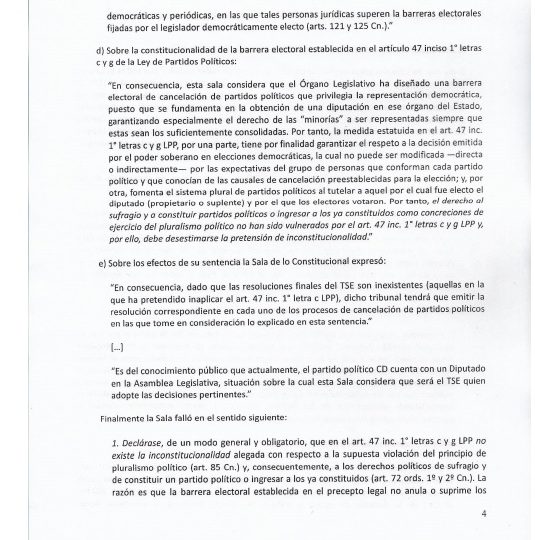 democráticas y periódicas, en las que tales personas jurídicas superen la barreras electorales fijadas por el legislador democráticamente electo (arts. 121 y 125 Cn.)."

d) Sobre la constitucionalidad de la barrera electoral establecida en el artículo 47 inciso 1° letras c y g de la Ley de Partidos Políticos:

"En consecuencia, esta sala considera que el Órgano Legislativo ha diseñado una barrera electoral de cancelación de partidos políticos que privilegia la representación democrática, puesto que se fundamenta en la obtención de una diputación en ese órgano del Estado, garantizando especialmente el derecho de las "minorías" a ser representadas siempre que estas sean los suficientemente consolidadas. Por tanto, la medida estatuida en el art. 47 inc. 1° letras c y g LPP, por una parte, tiene por finalidad garantizar el respeto a la decisión emitida por el poder soberano en elecciones democráticas, la cual no puede ser modificada —directa o indirectamente— por las expectativas del grupo de personas que conforman cada partido político y que conocían de las causales de cancelación preestablecidas para la elección; y, por otra, fomenta el sistema plural de partidos políticos al tutelar a aquel por el cual fue electo el diputado (propietario o suplente) y por el que los electores votaron. Por tanto, el derecho al sufragio y a constituir partidos políticos o ingresar a los ya constituidos como concreciones de ejercicio del pluralismo político no han sido vulnerados por el art. 47 inc. 1° letras c y g LPP y, por ello, debe desestimarse la pretensión de inconstitucionalidad."

e) Sobre los efectos de su sentencia la Sala de lo Constitucional expresó:

"En consecuencia, dado que las resoluciones finales del TSE son inexistentes (aquellas en la que ha pretendido inaplicar el art. 47 inc. 1° letra c LPP), dicho tribunal tendrá que emitir la resolución correspondiente en cada uno de los procesos de cancelación de partidos políticos en las que tome en consideración lo explicado en esta sentencia."

[...]

"Es del conocimiento público que actualmente, el partido político CD cuenta con un Diputado en la Asamblea Legislativa, situación sobre la cual esta Sala considera que será el TSE quien adopte las decisiones pertinentes."

Finalmente la Sala falló en el sentido siguiente:

1. Declárase, de un modo general y obligatorio, que en el art. 47 inc. 1° letras c y g LPP no existe la inconstitucionalidad alegada con respecto a la supuesta violación del principio de pluralismo político (art. 85 Cn.) y, consecuentemente, a los derechos políticos de sufragio y de constituir un partido político o ingresar a los ya constituidos (art. 72 ords. 1º y 2º Cn.). La razón es que la barrera electoral establecida en el precepto legal no anula o suprime los

4